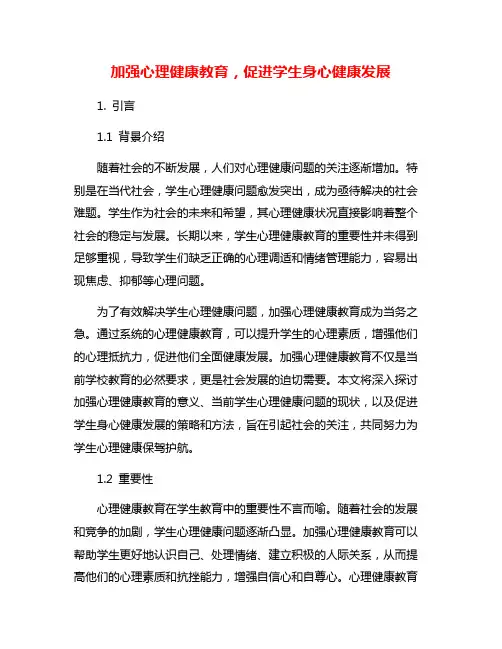 加强心理健康教育，促进学生身心健康发展

1. 引言

1.1 背景介绍

随着社会的不断发展，人们对心理健康问题的关注逐渐增加。特别是在当代社会，学生心理健康问题愈发突出，成为亟待解决的社会难题。学生作为社会的未来和希望，其心理健康状况直接影响着整个社会的稳定与发展。长期以来，学生心理健康教育的重要性并未得到足够重视，导致学生们缺乏正确的心理调适和情绪管理能力，容易出现焦虑、抑郁等心理问题。

为了有效解决学生心理健康问题，加强心理健康教育成为当务之急。通过系统的心理健康教育，可以提升学生的心理素质，增强他们的心理抵抗力，促进他们全面健康发展。加强心理健康教育不仅是当前学校教育的必然要求，更是社会发展的迫切需要。本文将深入探讨加强心理健康教育的意义、当前学生心理健康问题的现状，以及促进学生身心健康发展的策略和方法，旨在引起社会的关注，共同努力为学生心理健康保驾护航。

1.2 重要性

心理健康教育在学生教育中的重要性不言而喻。随着社会的发展和竞争的加剧，学生心理健康问题逐渐凸显。加强心理健康教育可以帮助学生更好地认识自己、处理情绪、建立积极的人际关系，从而提高他们的心理素质和抗挫能力，增强自信心和自尊心。心理健康教育